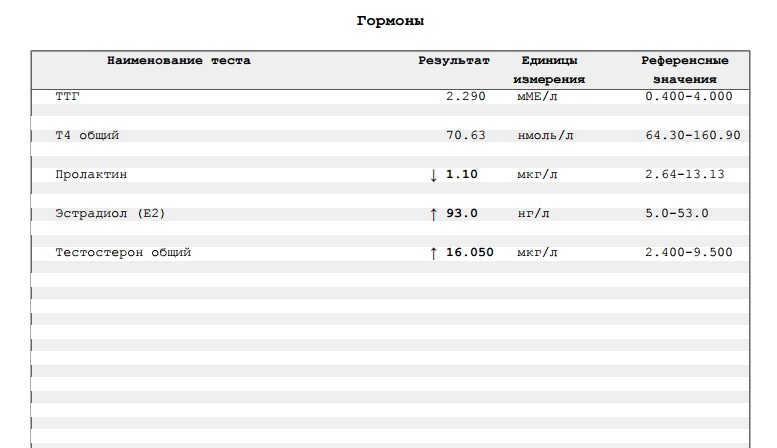 Гормоны

| Наименование теста | Результат | Единицы измерения | Референсные значения |
|---|---|---|---|
| ТТГ | 2.290 | мМЕ/л | 0.400-4.000 |
| Т4 общий | 70.63 | нмоль/л | 64.30-160.90 |
| Пролактин | ↓ 1.10 | мкг/л | 2.64-13.13 |
| Эстрадиол (Е2) | ↑ 93.0 | нг/л | 5.0-53.0 |
| Тестостерон общий | ↑ 16.050 | мкг/л | 2.400-9.500 |